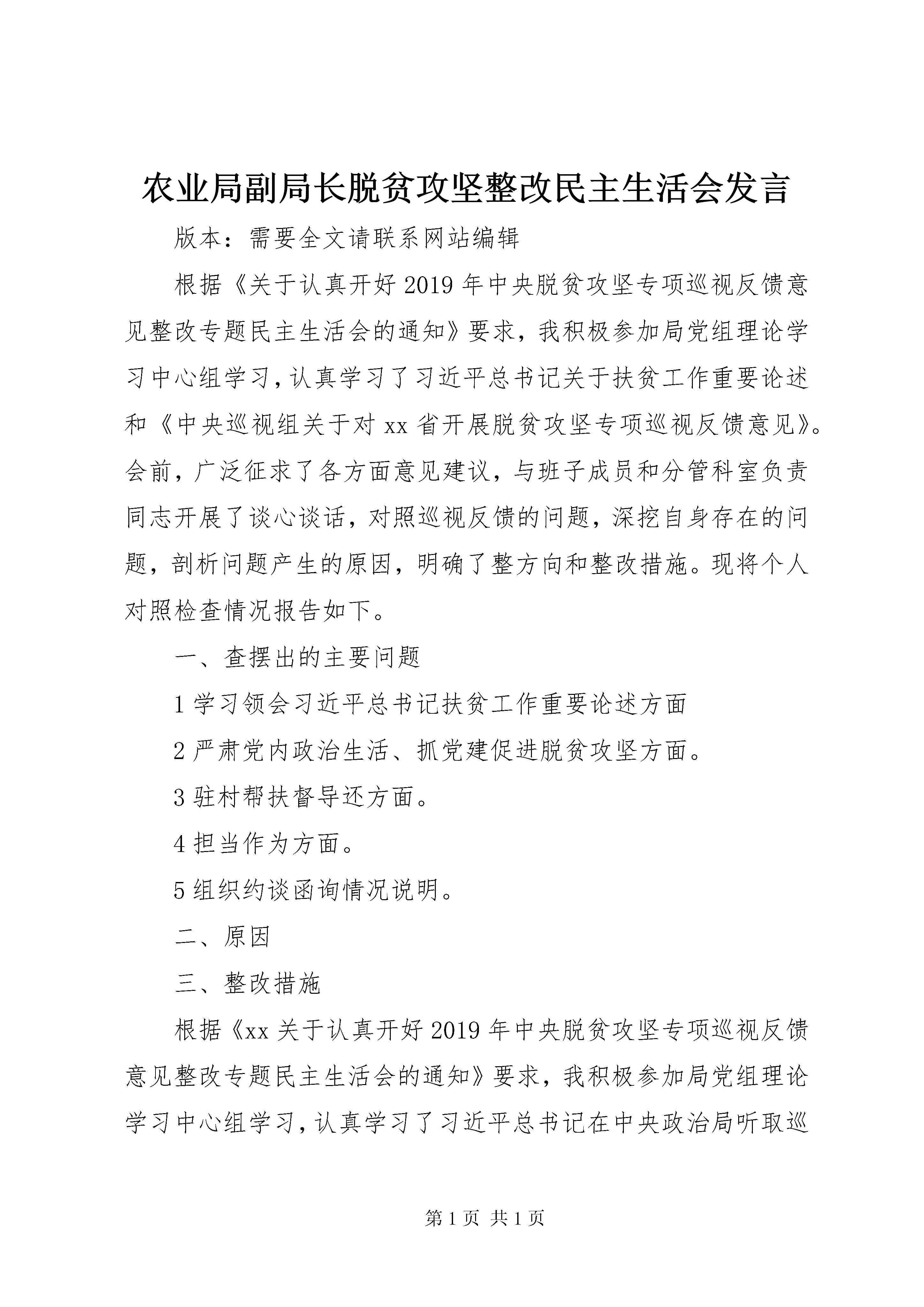 农业局副局长脱贫攻坚整改民主生活会发言

版本：需要全文请联系网站编辑

根据《关于认真开好2019年中央脱贫攻坚专项巡视反馈意见整改专题民主生活会的通知》要求，我积极参加局党组理论学习中心组学习，认真学习了习近平总书记关于扶贫工作重要论述和《中央巡视组关于对xx省开展脱贫攻坚专项巡视反馈意见》。会前，广泛征求了各方面意见建议，与班子成员和分管科室负责同志开展了谈心谈话，对照巡视反馈的问题，深挖自身存在的问题，剖析问题产生的原因，明确了整方向和整改措施。现将个人对照检查情况报告如下。

一、查摆出的主要问题

1学习领会习近平总书记扶贫工作重要论述方面

2严肃党内政治生活、抓党建促进脱贫攻坚方面。

3驻村帮扶督导还方面。

4担当作为方面。

5组织约谈函询情况说明。

二、原因

三、整改措施

根据《xx关于认真开好2019年中央脱贫攻坚专项巡视反馈意见整改专题民主生活会的通知》要求，我积极参加局党组理论学习中心组学习，认真学习了习近平总书记在中央政治局听取巡

第1页 共1页